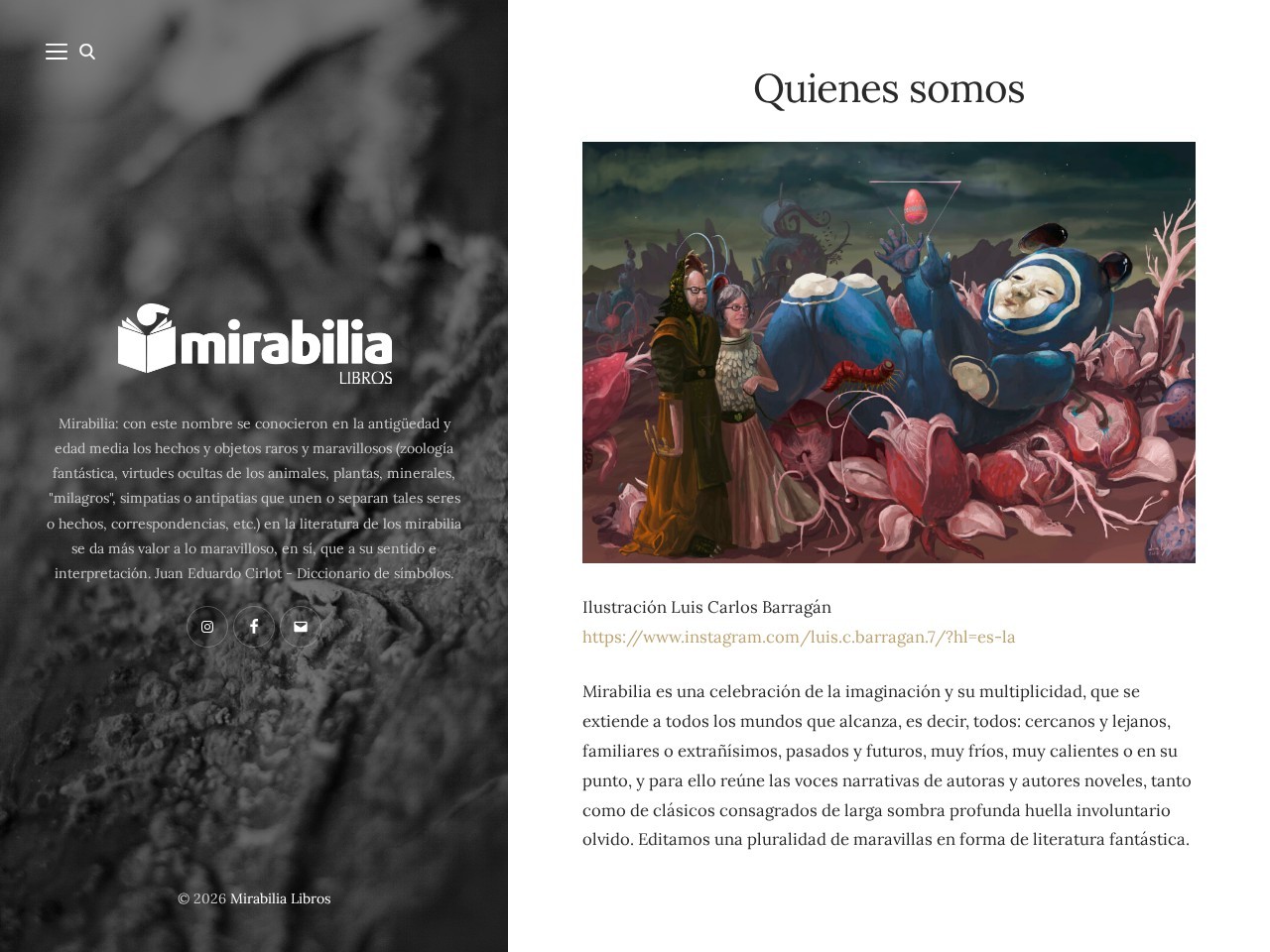 mirabilia
LIBROS

Mirabilia: con este nombre se conocieron en la antigüedad y edad media los hechos y objetos raros y maravillosos (zoología fantástica, virtudes ocultas de los animales, plantas, minerales, "milagros", simpatias o antipatias que unen o separan tales seres o hechos, correspondencias, etc.) en la literatura de los mirabilia se da más valor a lo maravilloso, en sí, que a su sentido e interpretación. Juan Eduardo Cirlot - Diccionario de símbolos.

© 2026 Mirabilia Libros

Quienes somos

Ilustración Luis Carlos Barragán
https://www.instagram.com/luis.c.barragan.7/?hl=es-la

Mirabilia es una celebración de la imaginación y su multiplicidad, que se extiende a todos los mundos que alcanza, es decir, todos: cercanos y lejanos, familiares o extrañísimos, pasados y futuros, muy fríos, muy calientes o en su punto, y para ello reúne las voces narrativas de autoras y autores noveles, tanto como de clásicos consagrados de larga sombra profunda huella involuntario olvido. Editamos una pluralidad de maravillas en forma de literatura fantástica.